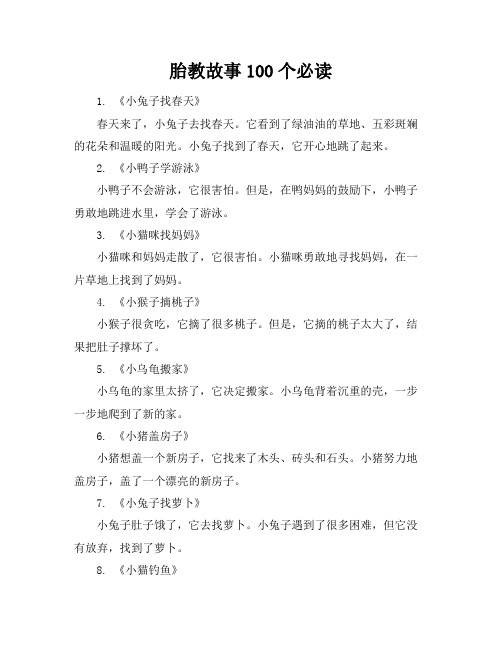 胎教故事100个必读

1. 《小兔子找春天》

春天来了，小兔子去找春天。它看到了绿油油的草地、五彩斑斓的花朵和温暖的阳光。小兔子找到了春天，它开心地跳了起来。

2. 《小鸭子学游泳》

小鸭子不会游泳，它很害怕。但是，在鸭妈妈的鼓励下，小鸭子勇敢地跳进水里，学会了游泳。

3. 《小猫咪找妈妈》

小猫咪和妈妈走散了，它很害怕。小猫咪勇敢地寻找妈妈，在一片草地上找到了妈妈。

4. 《小猴子摘桃子》

小猴子很贪吃，它摘了很多桃子。但是，它摘的桃子太大了，结果把肚子撑坏了。

5. 《小乌龟搬家》

小乌龟的家里太挤了，它决定搬家。小乌龟背着沉重的壳，一步一步地爬到了新的家。

6. 《小猪盖房子》

小猪想盖一个新房子，它找来了木头、砖头和石头。小猪努力地盖房子，盖了一个漂亮的新房子。

7. 《小兔子找萝卜》

小兔子肚子饿了，它去找萝卜。小兔子遇到了很多困难，但它没有放弃，找到了萝卜。

8. 《小猫钓鱼》